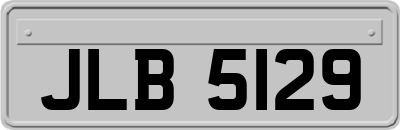 JLB 5129